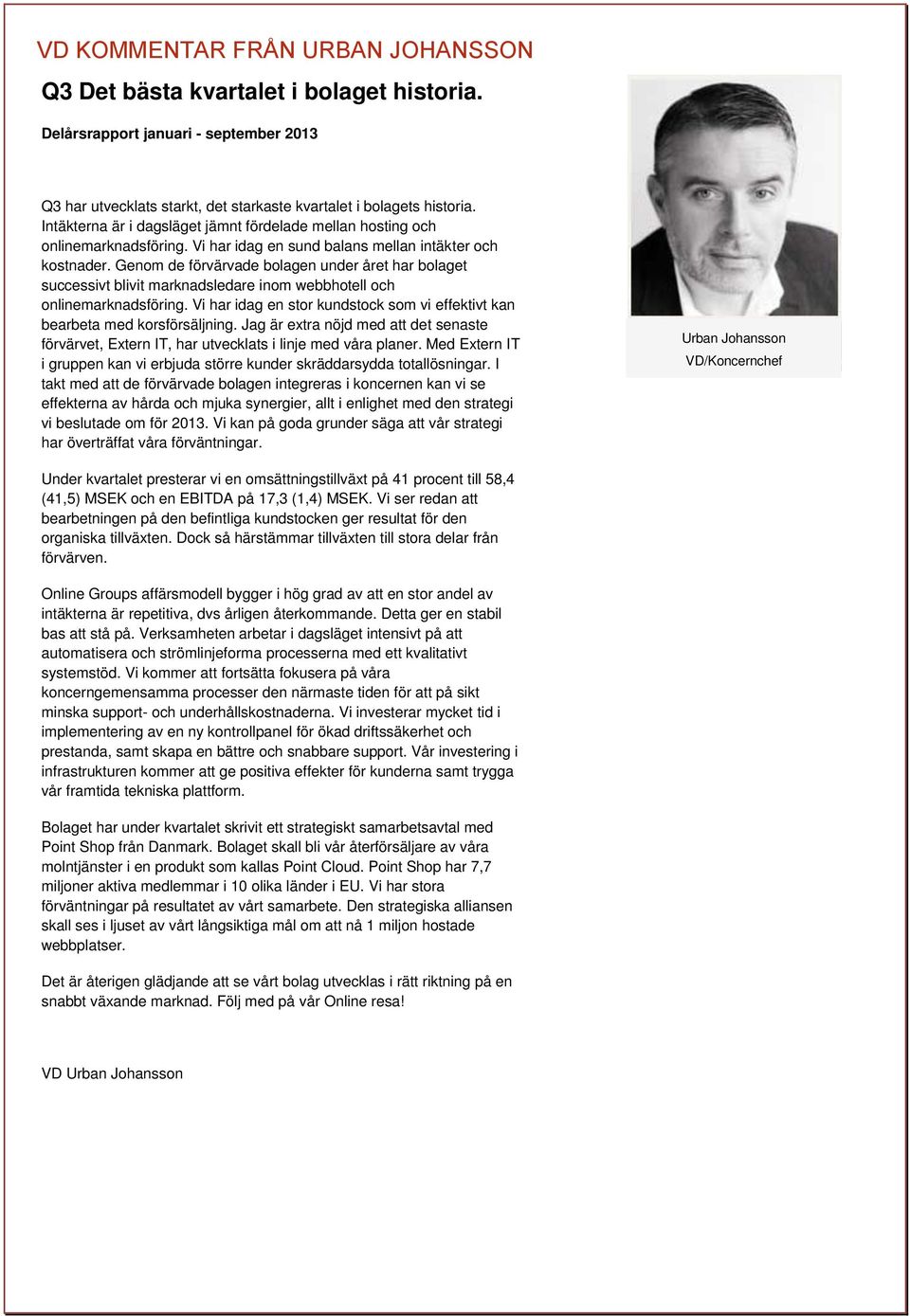 VD KOMMENTAR FRÅN URBAN JOHANSSON

Q3 Det bästa kvartalet i bolaget historia.

Delårsrapport januari - september 2013

Q3 har utvecklats starkt, det starkaste kvartalet i bolagets historia. Intäkterna är i dagsläget jämnt fördelade mellan hosting och onlinemarknadsföring. Vi har idag en sund balans mellan intäkter och kostnader. Genom de förvärvade bolagen under året har bolaget successivt blivit marknadsledare inom webbhotell och onlinemarknadsföring. Vi har idag en stor kundstock som vi effektivt kan bearbeta med korsförsäljning. Jag är extra nöjd med att det senaste förvärvet, Extern IT, har utvecklats i linje med våra planer. Med Extern IT i gruppen kan vi erbjuda större kunder skräddarsydda totallösningar. I takt med att de förvärvade bolagen integreras i koncernen kan vi se effekterna av hårda och mjuka synergier, allt i enlighet med den strategi vi beslutade om för 2013. Vi kan på goda grunder säga att vår strategi har överträffat våra förväntningar.

Urban Johansson
VD/Koncernchef

Under kvartalet presterar vi en omsättningstillväxt på 41 procent till 58,4 (41,5) MSEK och en EBITDA på 17,3 (1,4) MSEK. Vi ser redan att bearbetningen på den befintliga kundstocken ger resultat för den organiska tillväxten. Dock så härstämmar tillväxten till stora delar från förvärven.

Online Groups affärsmodell bygger i hög grad av att en stor andel av intäkterna är repetitiva, dvs årligen återkommande. Detta ger en stabil bas att stå på. Verksamheten arbetar i dagsläget intensivt på att automatisera och strömlinjeforma processerna med ett kvalitativt systemstöd. Vi kommer att fortsätta fokusera på våra koncerngemensamma processer den närmaste tiden för att på sikt minska support- och underhållskostnaderna. Vi investerar mycket tid i implementering av en ny kontrollpanel för ökad driftssäkerhet och prestanda, samt skapa en bättre och snabbare support. Vår investering i infrastrukturen kommer att ge positiva effekter för kunderna samt trygga vår framtida tekniska plattform.

Bolaget har under kvartalet skrivit ett strategiskt samarbetsavtal med Point Shop från Danmark. Bolaget skall bli vår återförsäljare av våra molntjänster i en produkt som kallas Point Cloud. Point Shop har 7,7 miljoner aktiva medlemmar i 10 olika länder i EU. Vi har stora förväntningar på resultatet av vårt samarbete. Den strategiska alliansen skall ses i ljuset av vårt långsiktiga mål om att nå 1 miljon hostade webbplatser.

Det är återigen glädjande att se vårt bolag utvecklas i rätt riktning på en snabbt växande marknad. Följ med på vår Online resa!

VD Urban Johansson